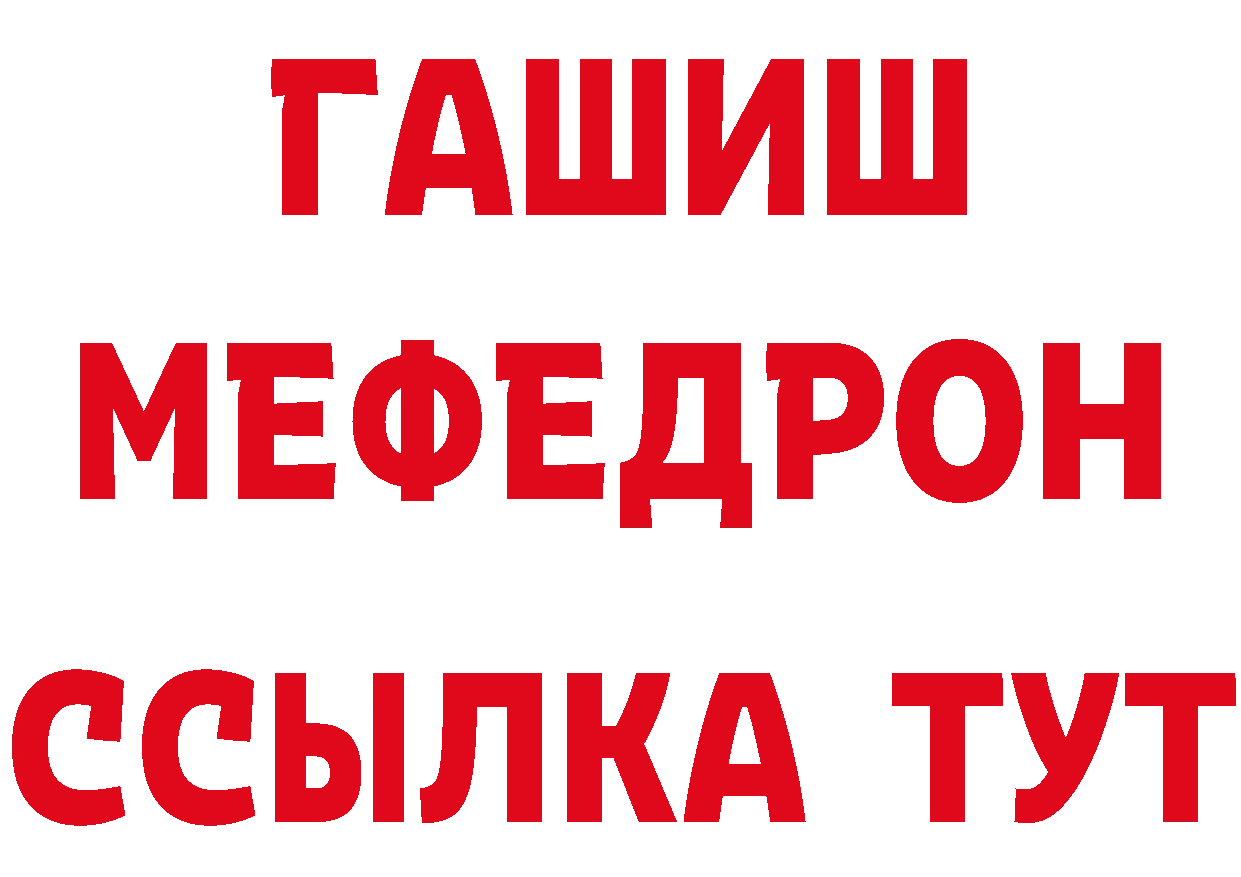 ГАШИШ
МЕФЕДРОН
ССЫЛКА ТУТ